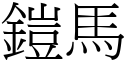 鎧馬